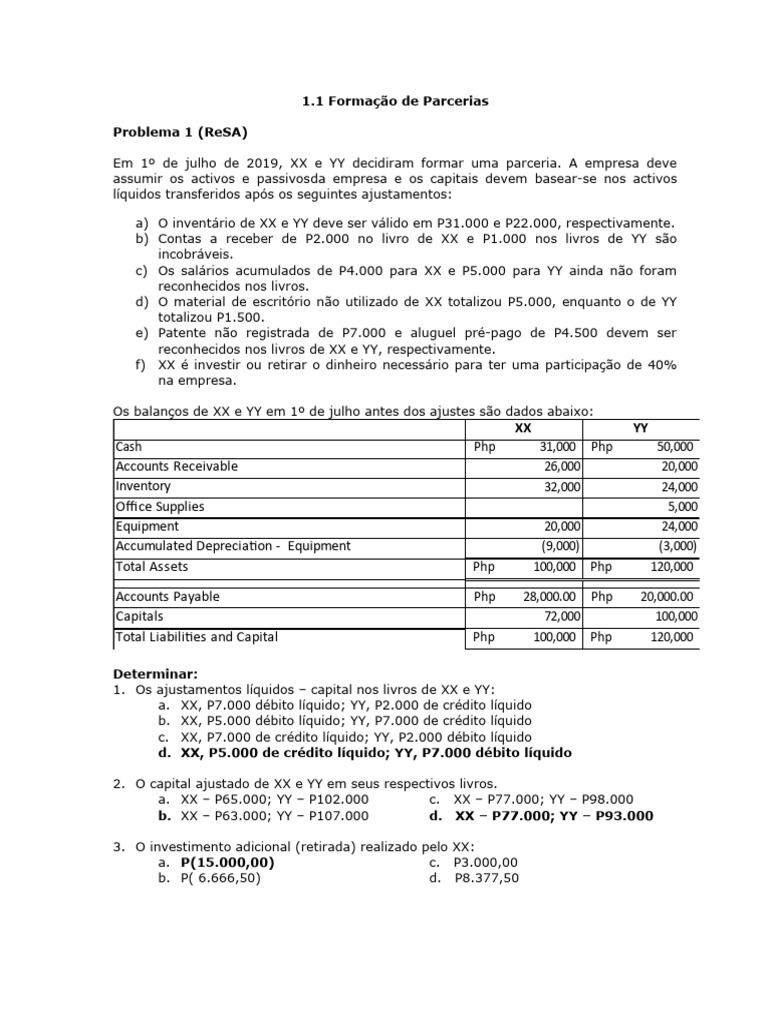 1.1 Formação de Parcerias

Problema 1 (ReSA)

Em 1º de julho de 2019, XX e YY decidiram formar uma parceria. A empresa deve assumir os activos e passivosda empresa e os capitais devem basear-se nos activos líquidos transferidos após os seguintes ajustamentos:

a) O inventário de XX e YY deve ser válido em P31.000 e P22.000, respectivamente.
b) Contas a receber de P2.000 no livro de XX e P1.000 nos livros de YY são incobráveis.
c) Os salários acumulados de P4.000 para XX e P5.000 para YY ainda não foram reconhecidos nos livros.
d) O material de escritório não utilizado de XX totalizou P5.000, enquanto o de YY totalizou P1.500.
e) Patente não registrada de P7.000 e aluguel pré-pago de P4.500 devem ser reconhecidos nos livros de XX e YY, respectivamente.
f) XX é investir ou retirar o dinheiro necessário para ter uma participação de 40% na empresa.

Os balanços de XX e YY em 1º de julho antes dos ajustes são dados abaixo:

| | XX | | YY | |
|---|---|---|---|---|
| Cash | Php | 31,000 | Php | 50,000 |
| Accounts Receivable | | 26,000 | | 20,000 |
| Inventory | | 32,000 | | 24,000 |
| Office Supplies | | | | 5,000 |
| Equipment | | 20,000 | | 24,000 |
| Accumulated Depreciation - Equipment | | (9,000) | | (3,000) |
| Total Assets | Php | 100,000 | Php | 120,000 |
| Accounts Payable | Php | 28,000.00 | Php | 20,000.00 |
| Capitals | | 72,000 | | 100,000 |
| Total Liabilities and Capital | Php | 100,000 | Php | 120,000 |

Determinar:
1. Os ajustamentos líquidos – capital nos livros de XX e YY:
a. XX, P7.000 débito líquido; YY, P2.000 de crédito líquido
b. XX, P5.000 débito líquido; YY, P7.000 de crédito líquido
c. XX, P7.000 de crédito líquido; YY, P2.000 débito líquido
d. XX, P5.000 de crédito líquido; YY, P7.000 débito líquido

2. O capital ajustado de XX e YY em seus respectivos livros.
a. XX – P65.000; YY – P102.000
b. XX – P63.000; YY – P107.000
c. XX – P77.000; YY – P98.000
d. XX – P77.000; YY – P93.000

3. O investimento adicional (retirada) realizado pelo XX:
a. P(15.000,00)
b. P( 6.666,50)
c. P3.000,00
d. P8.377,50